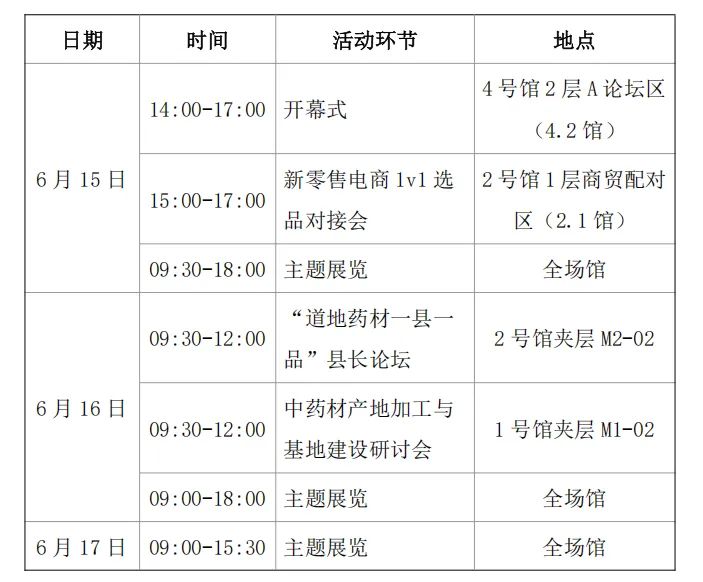 | 日期 | 时间 | 活动环节 | 地点 |
|---|---|---|---|
| 6月15日 | 14:00-17:00 | 开幕式 | 4号馆2层A论坛区（4.2馆） |
| | 15:00-17:00 | 新零售电商1v1选品对接会 | 2号馆1层商贸配对区（2.1馆） |
| | 09:30-18:00 | 主题展览 | 全场馆 |
| 6月16日 | 09:30-12:00 | “道地药材一县一品”县长论坛 | 2号馆夹层M2-02 |
| | 09:30-12:00 | 中药材产地加工与基地建设研讨会 | 1号馆夹层M1-02 |
| | 09:00-18:00 | 主题展览 | 全场馆 |
| 6月17日 | 09:00-15:30 | 主题展览 | 全场馆 |